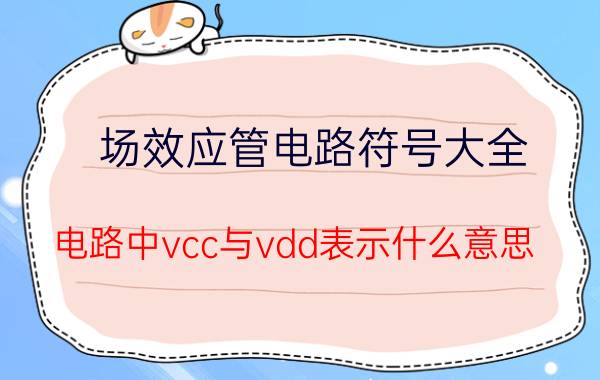 场效应管电路符号大全

电路中vcc与vdd表示什么意思